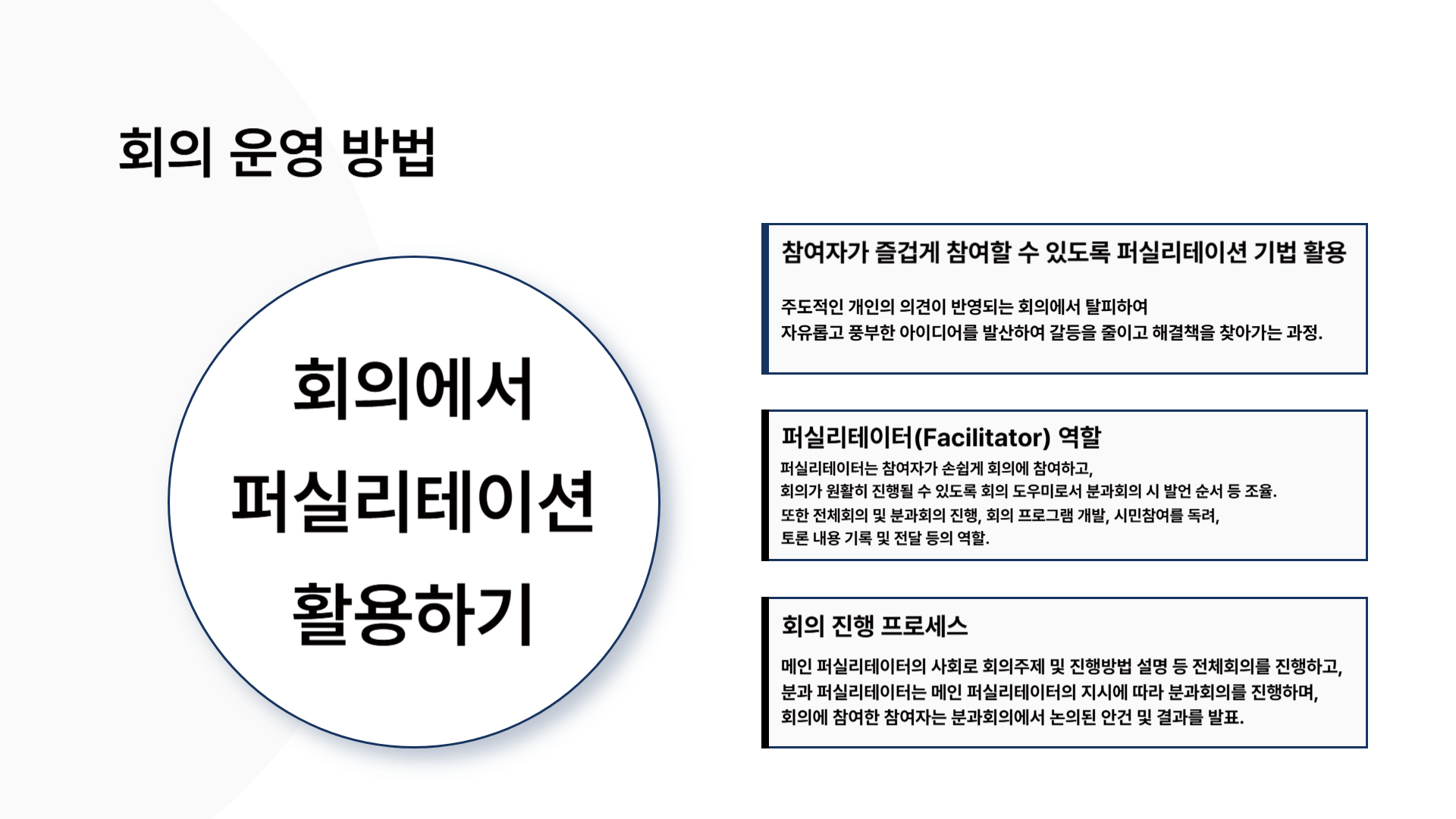 회의 운영 방법

회의에서
퍼실리테이션
활용하기

참여자가 즐겁게 참여할 수 있도록 퍼실리테이션 기법 활용

주도적인 개인의 의견이 반영되는 회의에서 탈피하여
자유롭고 풍부한 아이디어를 발산하여 갈등을 줄이고 해결책을 찾아가는 과정.

퍼실리테이터(Facilitator) 역할

퍼실리테이터는 참여자가 손쉽게 회의에 참여하고,
회의가 원활히 진행될 수 있도록 회의 도우미로서 분과회의 시 발언 순서 등 조율.
또한 전체회의 및 분과회의 진행, 회의 프로그램 개발, 시민참여를 독려,
토론 내용 기록 및 전달 등의 역할.

회의 진행 프로세스

메인 퍼실리테이터의 사회로 회의주제 및 진행방법 설명 등 전체회의를 진행하고,
분과 퍼실리테이터는 메인 퍼실리테이터의 지시에 따라 분과회의를 진행하며,
회의에 참여한 참여자는 분과회의에서 논의된 안건 및 결과를 발표.